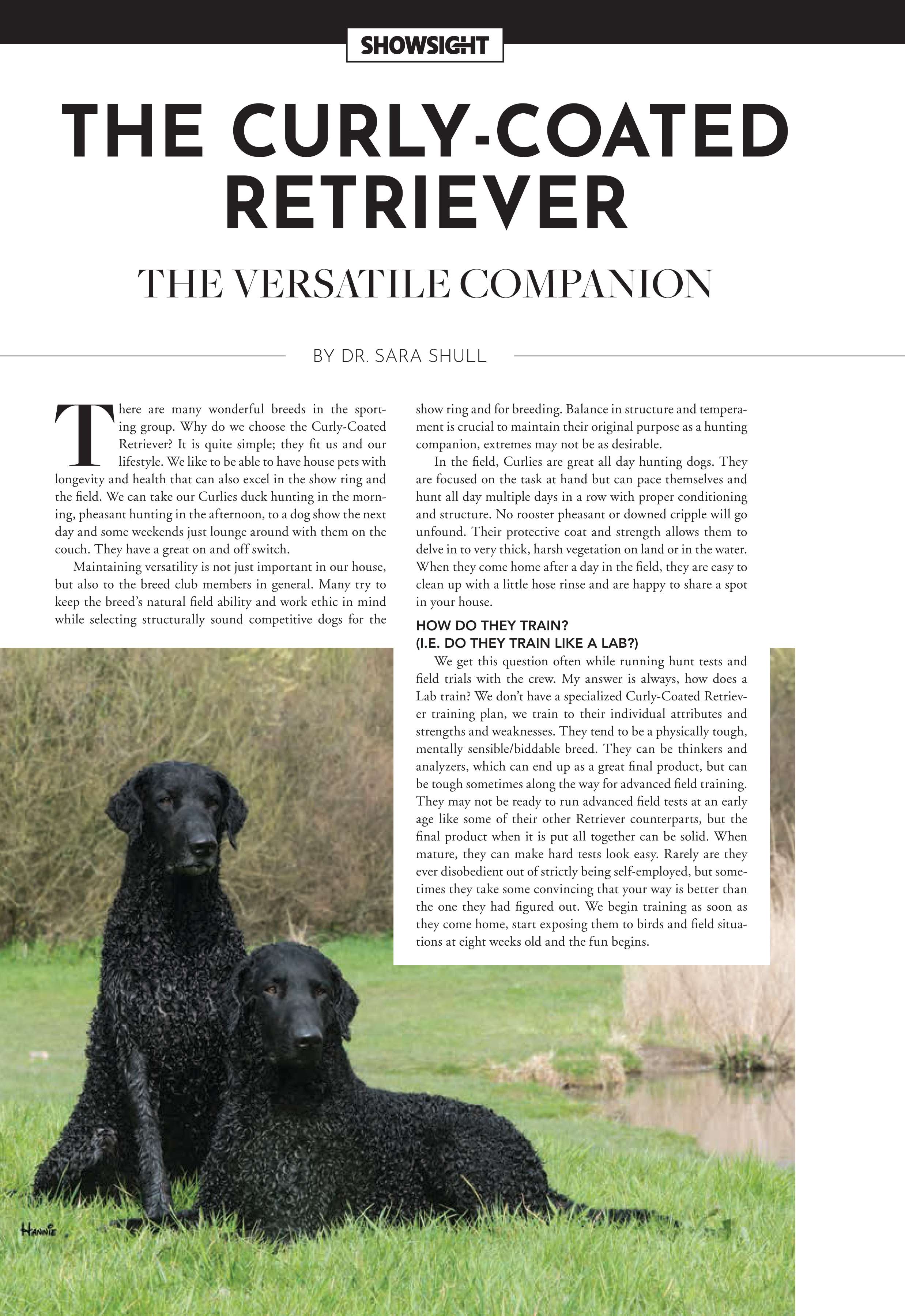 SHOWSIGHT

THE CURLY-COATED RETRIEVER

THE VERSATILE COMPANION

BY DR. SARA SHULL

There are many wonderful breeds in the sporting group. Why do we choose the Curly-Coated Retriever? It is quite simple; they fit us and our lifestyle. We like to be able to have house pets with longevity and health that can also excel in the show ring and the field. We can take our Curlies duck hunting in the morning, pheasant hunting in the afternoon, to a dog show the next day and some weekends just lounge around with them on the couch. They have a great on and off switch.

Maintaining versatility is not just important in our house, but also to the breed club members in general. Many try to keep the breed's natural field ability and work ethic in mind while selecting structurally sound competitive dogs for the show ring and for breeding. Balance in structure and temperament is crucial to maintain their original purpose as a hunting companion, extremes may not be as desirable.

In the field, Curlies are great all day hunting dogs. They are focused on the task at hand but can pace themselves and hunt all day multiple days in a row with proper conditioning and structure. No rooster pheasant or downed cripple will go unfound. Their protective coat and strength allows them to delve in to very thick, harsh vegetation on land or in the water. When they come home after a day in the field, they are easy to clean up with a little hose rinse and are happy to share a spot in your house.

HOW DO THEY TRAIN?
(I.E. DO THEY TRAIN LIKE A LAB?)

We get this question often while running hunt tests and field trials with the crew. My answer is always, how does a Lab train? We don't have a specialized Curly-Coated Retriever training plan, we train to their individual attributes and strengths and weaknesses. They tend to be a physically tough, mentally sensible/biddable breed. They can be thinkers and analyzers, which can end up as a great final product, but can be tough sometimes along the way for advanced field training. They may not be ready to run advanced field tests at an early age like some of their other Retriever counterparts, but the final product when it is put all together can be solid. When mature, they can make hard tests look easy. Rarely are they ever disobedient out of strictly being self-employed, but sometimes they take some convincing that your way is better than the one they had figured out. We begin training as soon as they come home, start exposing them to birds and field situations at eight weeks old and the fun begins.

Hannie